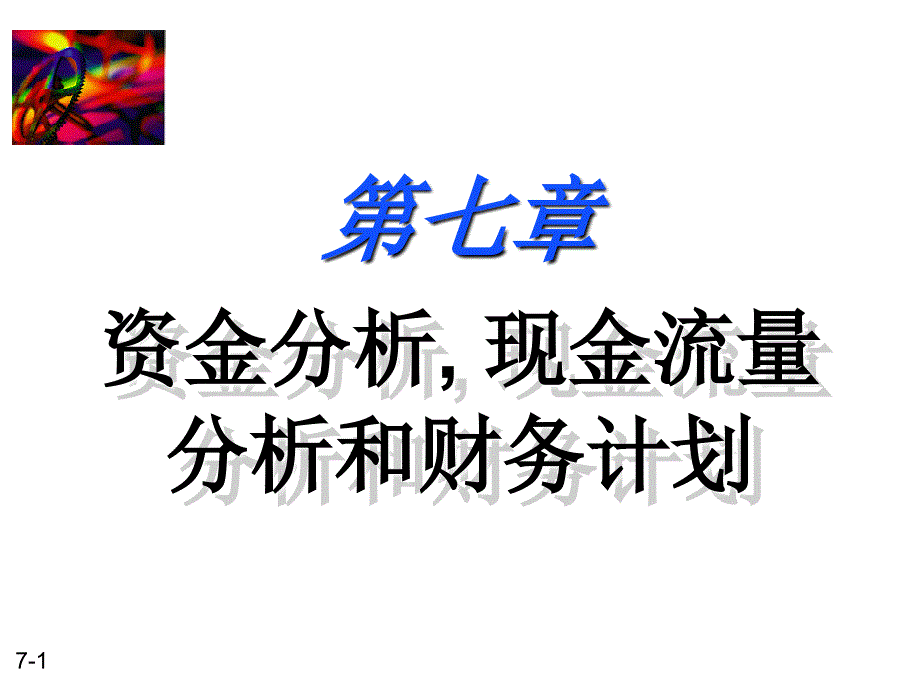 第七章

资金分析, 现金流量分析和财务计划

7-1